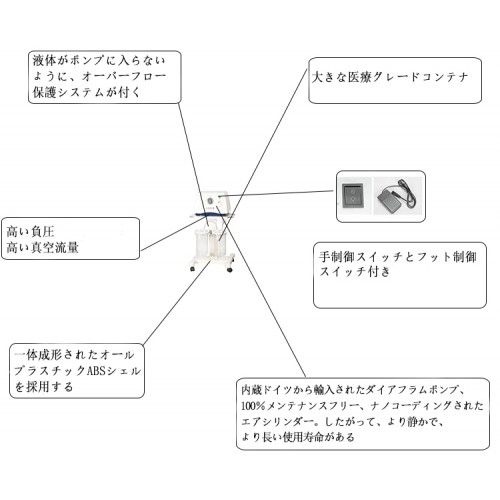 液体がポンプに入らないように、オーバーフロー保護システムが付く

大きな医療グレードコンテナ

高い負圧
高い真空流量

手制御スイッチとフット制御スイッチ付き

一体成形されたオールプラスチックABSシェルを採用する

内蔵ドイツから輸入されたダイアフラムポンプ、100%メンテナンスフリー、ナノコーディングされたエアシリンダー。したがって、より静かで、より長い使用寿命がある